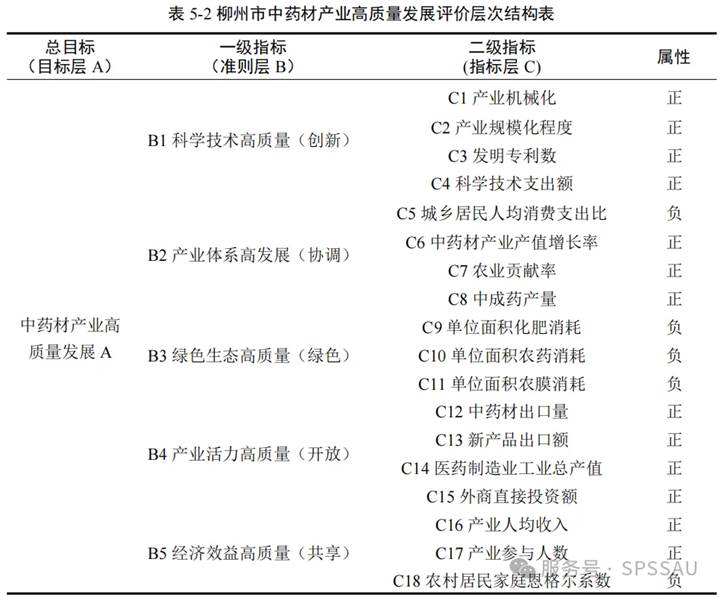 表 5-2 柳州市中药材产业高质量发展评价层次结构表

| 总目标（目标层 A） | 一级指标（准则层 B） | 二级指标（指标层 C） | 属性 |
|---|---|---|---|
| 中药材产业高质量发展 A | B1 科学技术高质量（创新） | C1 产业机械化 | 正 |
| | | C2 产业规模化程度 | 正 |
| | | C3 发明专利数 | 正 |
| | | C4 科学技术支出额 | 正 |
| | B2 产业体系高发展（协调） | C5 城乡居民人均消费支出比 | 负 |
| | | C6 中药材产业产值增长率 | 正 |
| | | C7 农业贡献率 | 正 |
| | | C8 中成药产量 | 正 |
| | B3 绿色生态高质量（绿色） | C9 单位面积化肥消耗 | 负 |
| | | C10 单位面积农药消耗 | 负 |
| | | C11 单位面积农膜消耗 | 负 |
| | B4 产业活力高质量（开放） | C12 中药材出口量 | 正 |
| | | C13 新产品出口额 | 正 |
| | | C14 医药制造业工业总产值 | 正 |
| | | C15 外商直接投资额 | 正 |
| | B5 经济效益高质量（共享） | C16 产业人均收入 | 正 |
| | | C17 产业参与人数 | 正 |
| | | C18 农村居民家庭恩格尔系数 | 负 |

服务号 · SPSSAU